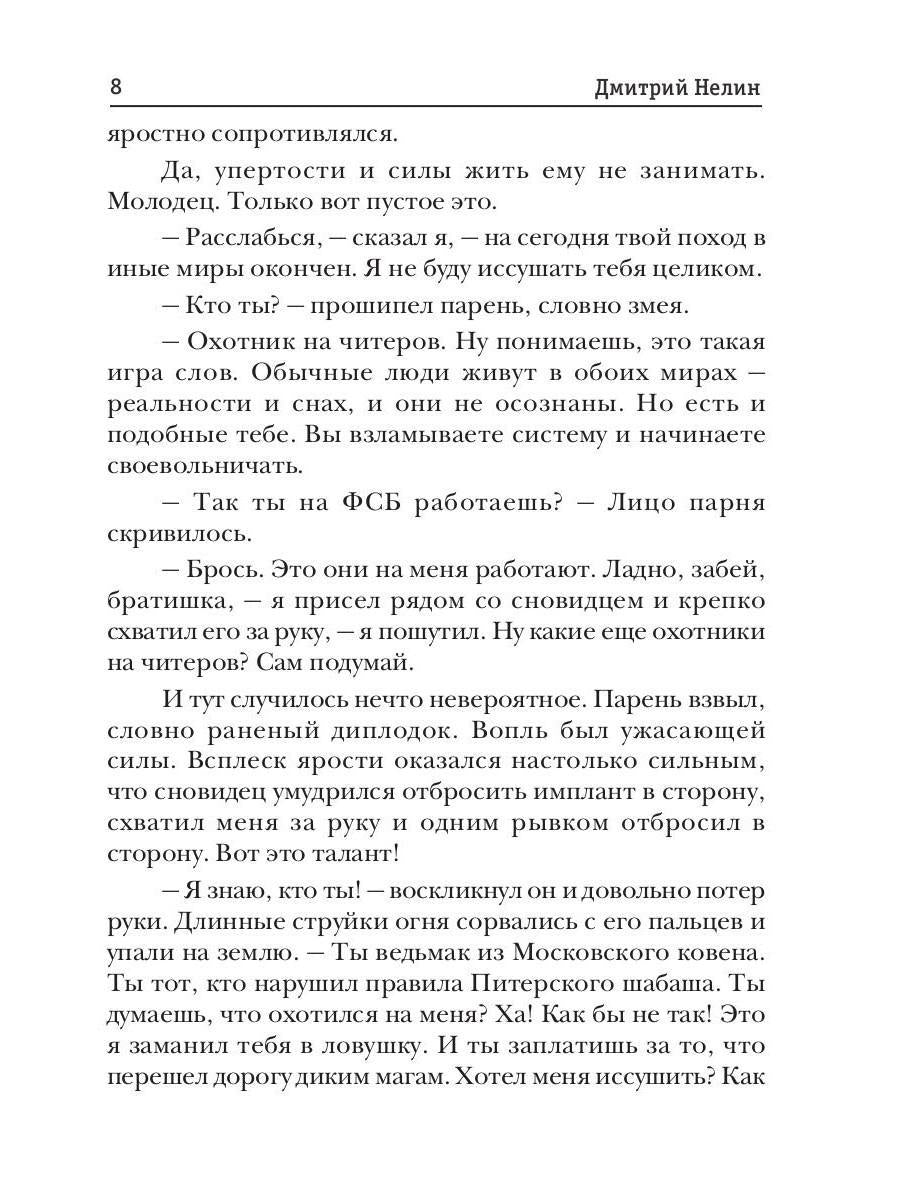 8 Дмитрий Нелин

яростно сопротивлялся.

Да, упертости и силы жить ему не занимать. Молодец. Только вот пустое это.

— Расслабься, — сказал я, — на сегодня твой поход в иные миры окончен. Я не буду иссушать тебя целиком.

— Кто ты? — прошипел парень, словно змея.

— Охотник на читеров. Ну понимаешь, это такая игра слов. Обычные люди живут в обоих мирах — реальности и снах, и они не осознаны. Но есть и подобные тебе. Вы взламываете систему и начинаете своевольничать.

— Так ты на ФСБ работаешь? — Лицо парня скривилось.

— Брось. Это они на меня работают. Ладно, забей, братишка, — я присел рядом со сновидцем и крепко схватил его за руку, — я пошутил. Ну какие еще охотники на читеров? Сам подумай.

И тут случилось нечто невероятное. Парень взвыл, словно раненый диплодок. Вопль был ужасающей силы. Всплеск ярости оказался настолько сильным, что сновидец умудрился отбросить имплант в сторону, схватил меня за руку и одним рывком отбросил в сторону. Вот это талант!

— Я знаю, кто ты! — воскликнул он и довольно потер руки. Длинные струйки огня сорвались с его пальцев и упали на землю. — Ты ведьмак из Московского ковена. Ты тот, кто нарушил правила Питерского шабаша. Ты думаешь, что охотился на меня? Ха! Как бы не так! Это я заманил тебя в ловушку. И ты заплатишь за то, что перешел дорогу диким магам. Хотел меня иссушить? Как